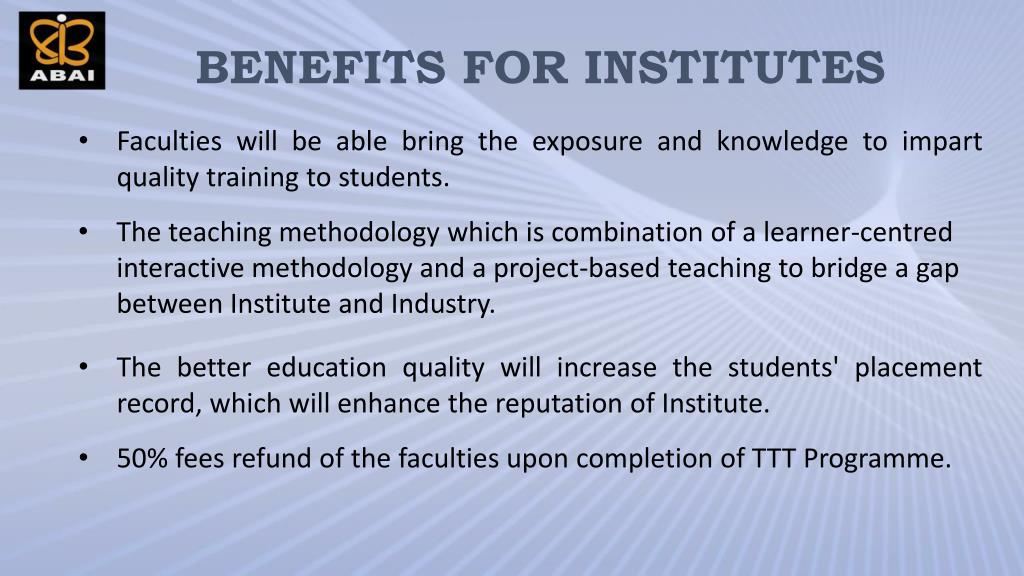 ABAI

BENEFITS FOR INSTITUTES

• Faculties will be able bring the exposure and knowledge to impart quality training to students.

• The teaching methodology which is combination of a learner-centred interactive methodology and a project-based teaching to bridge a gap between Institute and Industry.

• The better education quality will increase the students' placement record, which will enhance the reputation of Institute.

• 50% fees refund of the faculties upon completion of TTT Programme.